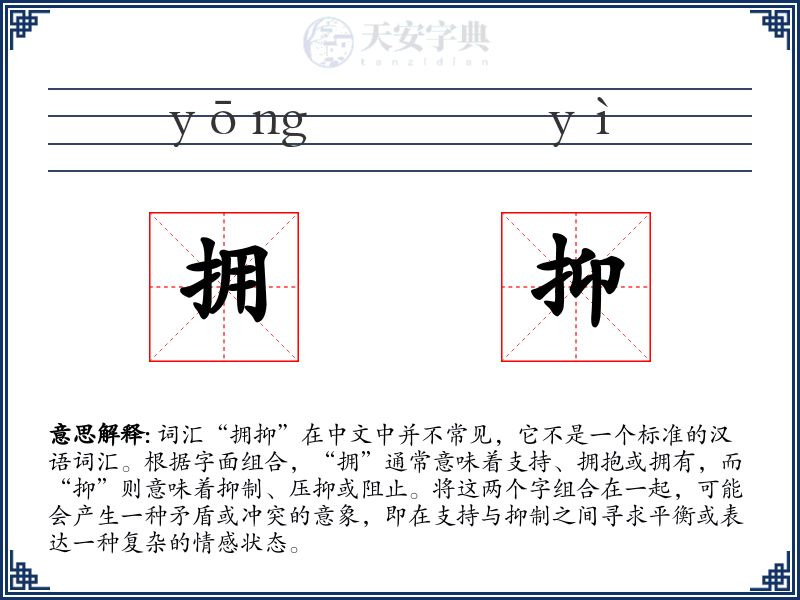 天安字典
tanzidian

yōng yì

拥 抑

意思解释: 词汇“拥抑”在中文中并不常见，它不是一个标准的汉语词汇。根据字面组合，“拥”通常意味着支持、拥抱或拥有，而“抑”则意味着抑制、压抑或阻止。将这两个字组合在一起，可能会产生一种矛盾或冲突的意象，即在支持与抑制之间寻求平衡或表达一种复杂的情感状态。